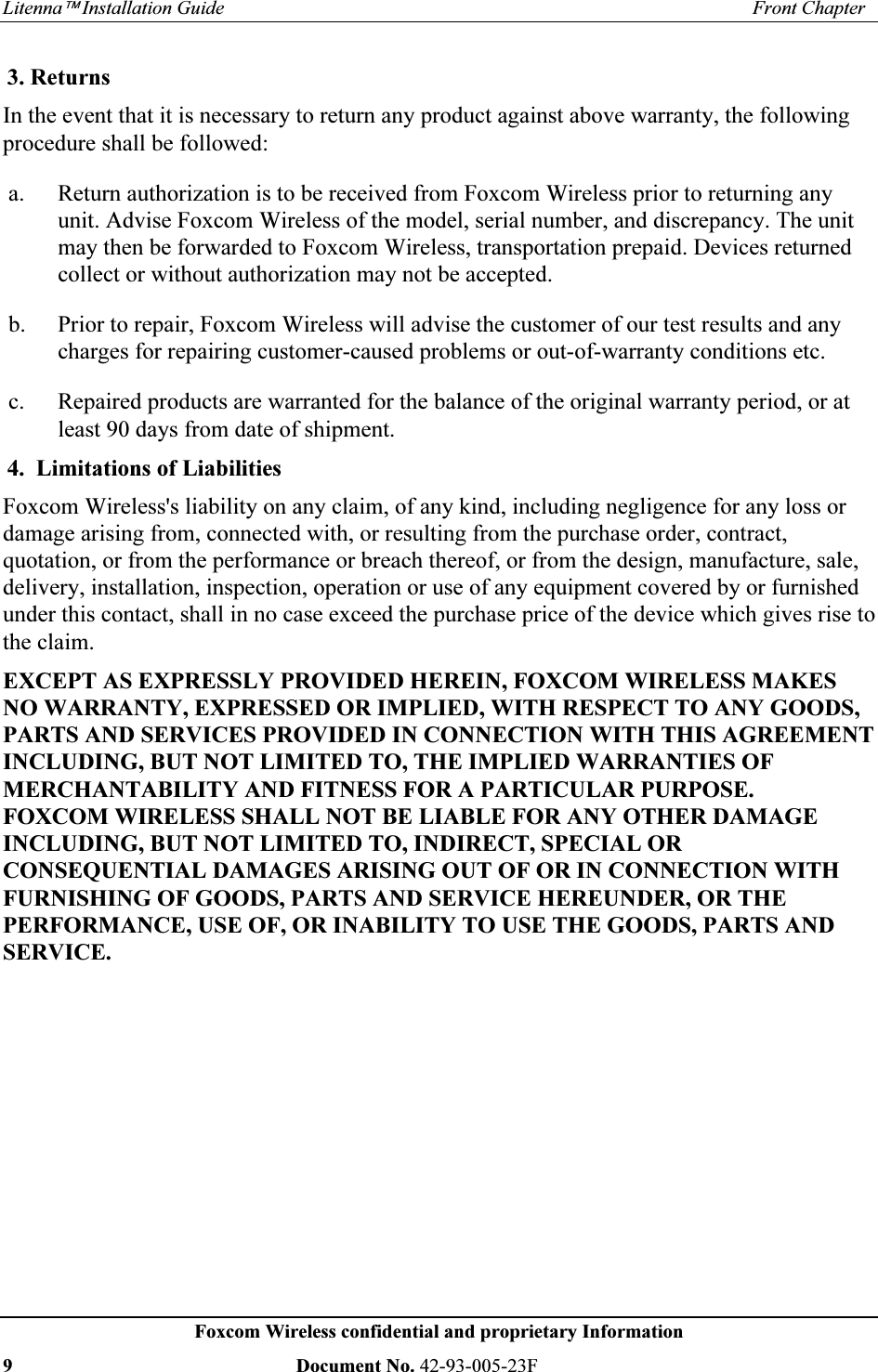 Litenna™ Installation Guide Front Chapter

3. Returns

In the event that it is necessary to return any product against above warranty, the following procedure shall be followed:

a. Return authorization is to be received from Foxcom Wireless prior to returning any unit. Advise Foxcom Wireless of the model, serial number, and discrepancy. The unit may then be forwarded to Foxcom Wireless, transportation prepaid. Devices returned collect or without authorization may not be accepted.

b. Prior to repair, Foxcom Wireless will advise the customer of our test results and any charges for repairing customer-caused problems or out-of-warranty conditions etc.

c. Repaired products are warranted for the balance of the original warranty period, or at least 90 days from date of shipment.

4. Limitations of Liabilities

Foxcom Wireless's liability on any claim, of any kind, including negligence for any loss or damage arising from, connected with, or resulting from the purchase order, contract, quotation, or from the performance or breach thereof, or from the design, manufacture, sale, delivery, installation, inspection, operation or use of any equipment covered by or furnished under this contact, shall in no case exceed the purchase price of the device which gives rise to the claim.

EXCEPT AS EXPRESSLY PROVIDED HEREIN, FOXCOM WIRELESS MAKES NO WARRANTY, EXPRESSED OR IMPLIED, WITH RESPECT TO ANY GOODS, PARTS AND SERVICES PROVIDED IN CONNECTION WITH THIS AGREEMENT INCLUDING, BUT NOT LIMITED TO, THE IMPLIED WARRANTIES OF MERCHANTABILITY AND FITNESS FOR A PARTICULAR PURPOSE. FOXCOM WIRELESS SHALL NOT BE LIABLE FOR ANY OTHER DAMAGE INCLUDING, BUT NOT LIMITED TO, INDIRECT, SPECIAL OR CONSEQUENTIAL DAMAGES ARISING OUT OF OR IN CONNECTION WITH FURNISHING OF GOODS, PARTS AND SERVICE HEREUNDER, OR THE PERFORMANCE, USE OF, OR INABILITY TO USE THE GOODS, PARTS AND SERVICE.

Foxcom Wireless confidential and proprietary Information

9 Document No. 42-93-005-23F